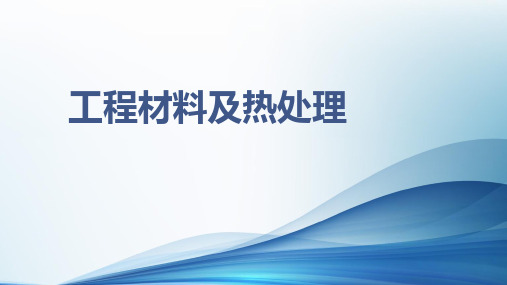 工程材料及热处理